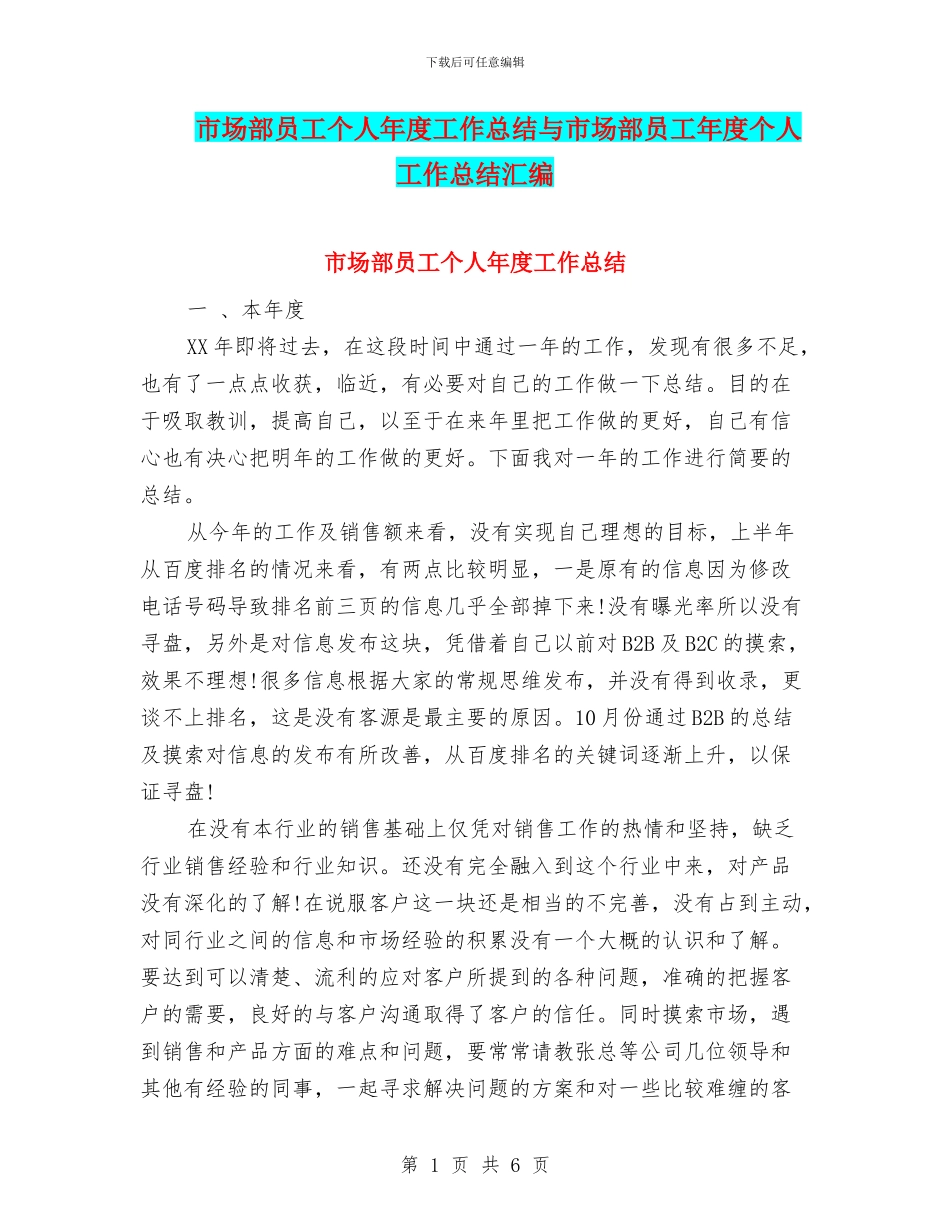 下载后可任意编辑

市场部员工个人年度工作总结与市场部员工年度个人工作总结汇编

市场部员工个人年度工作总结

一 、本年度

XX年即将过去，在这段时间中通过一年的工作，发现有很多不足，也有了一点点收获，临近，有必要对自己的工作做一下总结。目的在于吸取教训，提高自己，以至于在来年里把工作做的更好，自己有信心也有决心把明年的工作做的更好。下面我对一年的工作进行简要的总结。

从今年的工作及销售额来看，没有实现自己理想的目标，上半年从百度排名的情况来看，有两点比较明显，一是原有的信息因为修改电话号码导致排名前三页的信息几乎全部掉下来!没有曝光率所以没有寻盘，另外是对信息发布这块，凭借着自己以前对B2B及B2C的摸索，效果不理想!很多信息根据大家的常规思维发布，并没有得到收录，更谈不上排名，这是没有客源是最主要的原因。10月份通过B2B的总结及摸索对信息的发布有所改善，从百度排名的关键词逐渐上升，以保证寻盘!

在没有本行业的销售基础上仅凭对销售工作的热情和坚持，缺乏行业销售经验和行业知识。还没有完全融入到这个行业中来，对产品没有深化的了解!在说服客户这一块还是相当的不完善，没有占到主动，对同行业之间的信息和市场经验的积累没有一个大概的认识和了解。要达到可以清楚、流利的应对客户所提到的各种问题，准确的把握客户的需要，良好的与客户沟通取得了客户的信任。同时摸索市场，遇到销售和产品方面的难点和问题，要常常请教张总等公司几位领导和其他有经验的同事，一起寻求解决问题的方案和对一些比较难缠的客

第 1 页 共 6 页